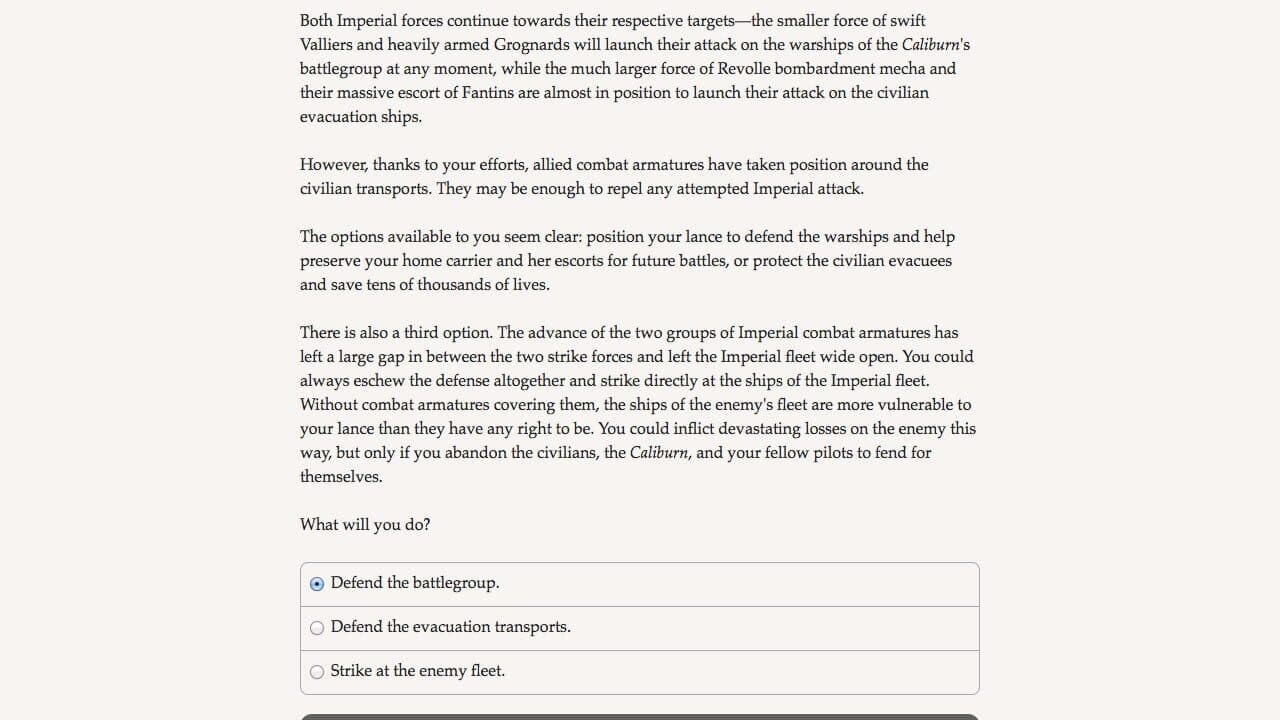 Both Imperial forces continue towards their respective targets—the smaller force of swift Valliers and heavily armed Grognards will launch their attack on the warships of the Caliburn's battlegroup at any moment, while the much larger force of Revolle bombardment mecha and their massive escort of Fantins are almost in position to launch their attack on the civilian evacuation ships.

However, thanks to your efforts, allied combat armatures have taken position around the civilian transports. They may be enough to repel any attempted Imperial attack.

The options available to you seem clear: position your lance to defend the warships and help preserve your home carrier and her escorts for future battles, or protect the civilian evacuees and save tens of thousands of lives.

There is also a third option. The advance of the two groups of Imperial combat armatures has left a large gap in between the two strike forces and left the Imperial fleet wide open. You could always eschew the defense altogether and strike directly at the ships of the Imperial fleet. Without combat armatures covering them, the ships of the enemy's fleet are more vulnerable to your lance than they have any right to be. You could inflict devastating losses on the enemy this way, but only if you abandon the civilians, the Caliburn, and your fellow pilots to fend for themselves.

What will you do?

Defend the battlegroup.

Defend the evacuation transports.

Strike at the enemy fleet.